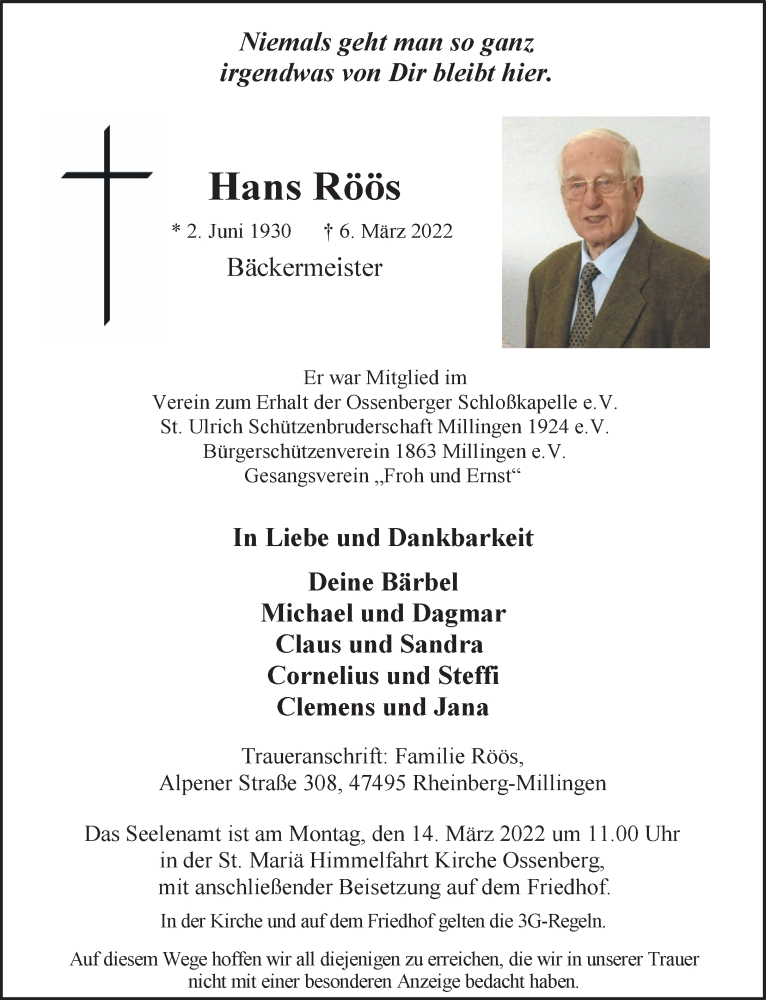 Niemals geht man so ganz
irgendwas von Dir bleibt hier.

Hans Röös

* 2. Juni 1930 † 6. März 2022

Bäckermeister

Er war Mitglied im
Verein zum Erhalt der Ossenberger Schloßkapelle e.V.
St. Ulrich Schützenbruderschaft Millingen 1924 e.V.
Bürgerschützenverein 1863 Millingen e.V.
Gesangsverein „Froh und Ernst“

In Liebe und Dankbarkeit

Deine Bärbel
Michael und Dagmar
Claus und Sandra
Cornelius und Steffi
Clemens und Jana

Traueranschrift: Familie Röös,
Alpener Straße 308, 47495 Rheinberg-Millingen

Das Seelenamt ist am Montag, den 14. März 2022 um 11.00 Uhr in der St. Mariä Himmelfahrt Kirche Ossenberg, mit anschließender Beisetzung auf dem Friedhof.

In der Kirche und auf dem Friedhof gelten die 3G-Regeln.

Auf diesem Wege hoffen wir all diejenigen zu erreichen, die wir in unserer Trauer nicht mit einer besonderen Anzeige bedacht haben.